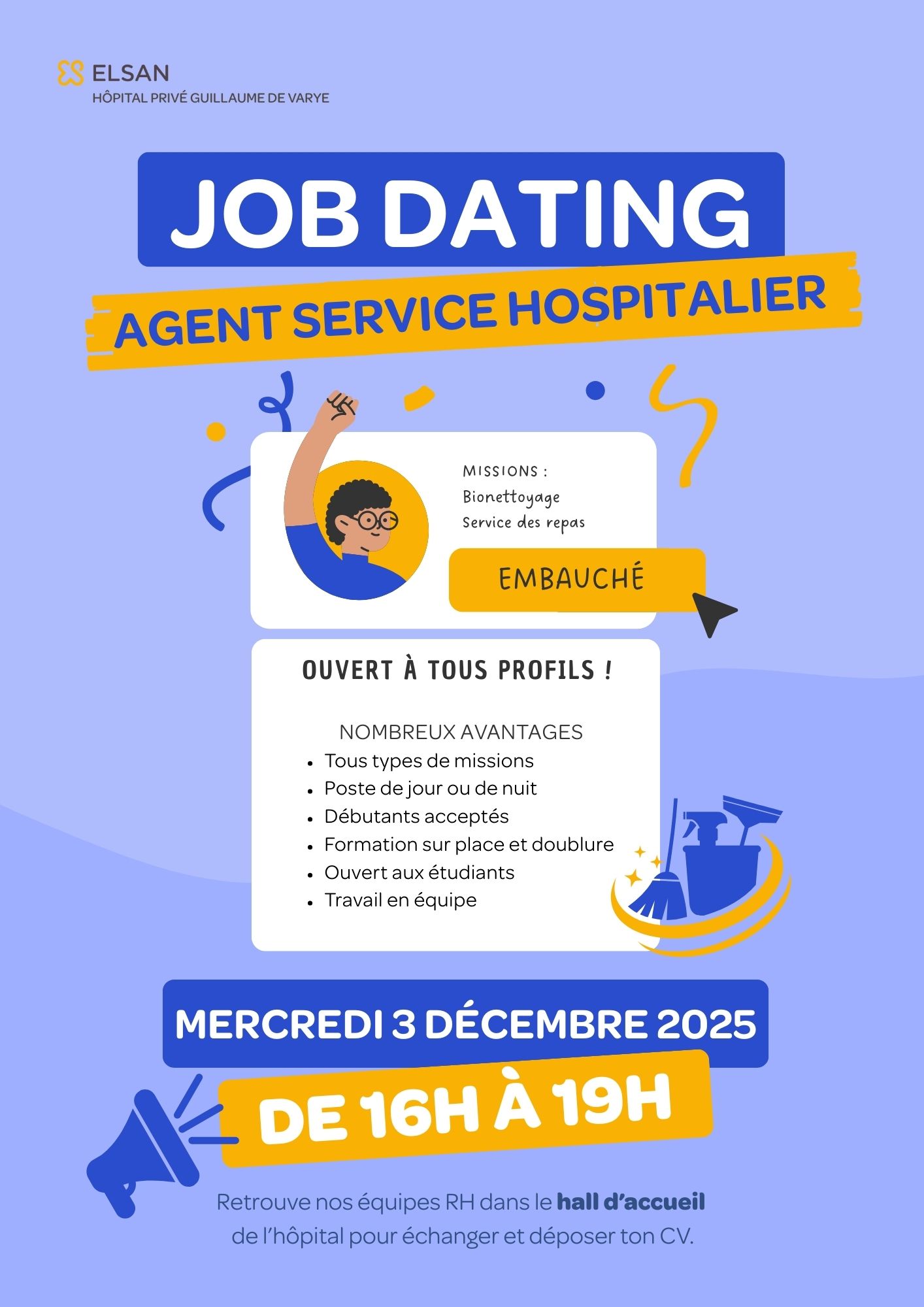 ELSAN
HÔPITAL PRIVÉ GUILLAUME DE VARYE

JOB DATING

AGENT SERVICE HOSPITALIER

MISSIONS :
Bionettoyage
Service des repas

EMBAUCHÉ

OUVERT À TOUS PROFILS !

NOMBREUX AVANTAGES
• Tous types de missions
• Poste de jour ou de nuit
• Débutants acceptés
• Formation sur place et doublure
• Ouvert aux étudiants
• Travail en équipe

MERCREDI 3 DÉCEMBRE 2025

DE 16H À 19H

Retrouve nos équipes RH dans le hall d'accueil de l'hôpital pour échanger et déposer ton CV.